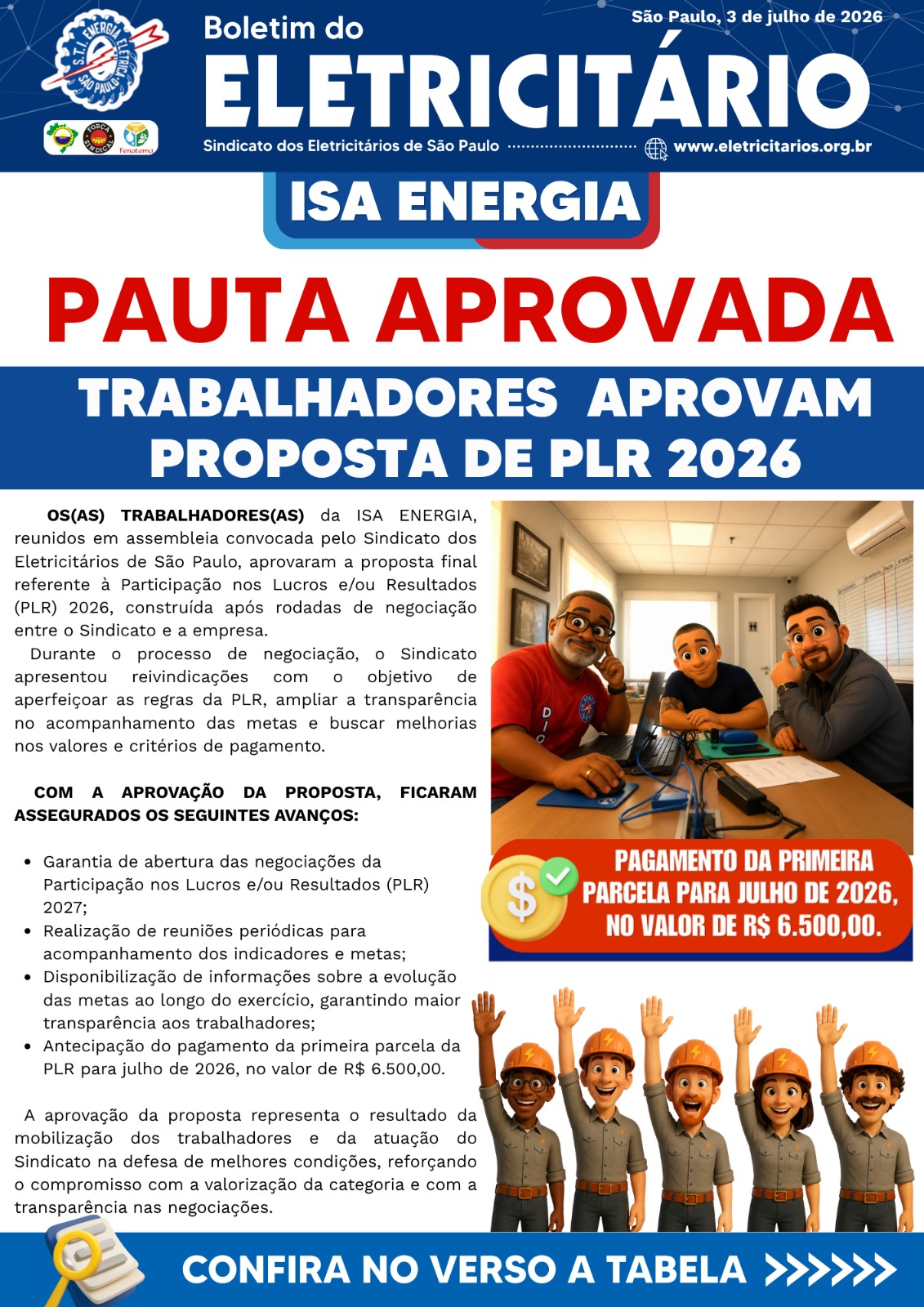 São Paulo, 3 de julho de 2026

Boletim do
ELETRICITÁRIO

Sindicato dos Eletricitários de São Paulo www.eletricitarios.org.br

ISA ENERGIA

PAUTA APROVADA

TRABALHADORES APROVAM PROPOSTA DE PLR 2026

OS(AS) TRABALHADORES(AS) da ISA ENERGIA, reunidos em assembleia convocada pelo Sindicato dos Eletricitários de São Paulo, aprovaram a proposta final referente à Participação nos Lucros e/ou Resultados (PLR) 2026, construída após rodadas de negociação entre o Sindicato e a empresa.

Durante o processo de negociação, o Sindicato apresentou reivindicações com o objetivo de aperfeiçoar as regras da PLR, ampliar a transparência no acompanhamento das metas e buscar melhorias nos valores e critérios de pagamento.

COM A APROVAÇÃO DA PROPOSTA, FICARAM ASSEGURADOS OS SEGUINTES AVANÇOS:

• Garantia de abertura das negociações da Participação nos Lucros e/ou Resultados (PLR) 2027;
• Realização de reuniões periódicas para acompanhamento dos indicadores e metas;
• Disponibilização de informações sobre a evolução das metas ao longo do exercício, garantindo maior transparência aos trabalhadores;
• Antecipação do pagamento da primeira parcela da PLR para julho de 2026, no valor de R$ 6.500,00.

A aprovação da proposta representa o resultado da mobilização dos trabalhadores e da atuação do Sindicato na defesa de melhores condições, reforçando o compromisso com a valorização da categoria e com a transparência nas negociações.

PAGAMENTO DA PRIMEIRA PARCELA PARA JULHO DE 2026, NO VALOR DE R$ 6.500,00.

CONFIRA NO VERSO A TABELA